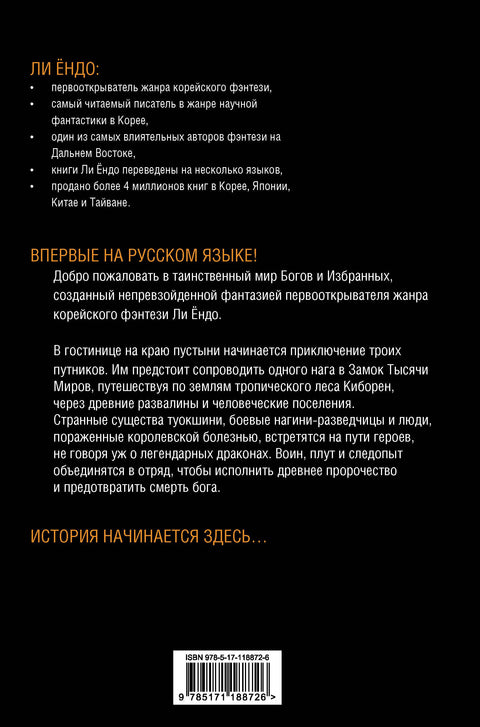 ЛИ ЁНДО:

• первооткрыватель жанра корейского фэнтези,
• самый читаемый писатель в жанре научной фантастики в Корее,
• один из самых влиятельных авторов фэнтези на Дальнем Востоке,
• книги Ли Ёндо переведены на несколько языков,
• продано более 4 миллионов книг в Корее, Японии, Китае и Тайване.

ВПЕРВЫЕ НА РУССКОМ ЯЗЫКЕ!

Добро пожаловать в таинственный мир Богов и Избранных, созданный непревзойденной фантазией первооткрывателя жанра корейского фэнтези Ли Ёндо.

В гостинице на краю пустыни начинается приключение троих путников. Им предстоит сопроводить одного нага в Замок Тысячи Миров, путешествуя по землям тропического леса Киборен, через древние развалины и человеческие поселения. Странные существа туокшини, боевые нагини-разведчицы и люди, пораженные королевской болезнью, встретятся на пути героев, не говоря уж о легендарных драконах. Воин, плут и следопыт объединятся в отряд, чтобы исполнить древнее пророчество и предотвратить смерть бога.

ИСТОРИЯ НАЧИНАЕТСЯ ЗДЕСЬ...

ISBN 978-5-17-118872-6

9 785171 188726 >